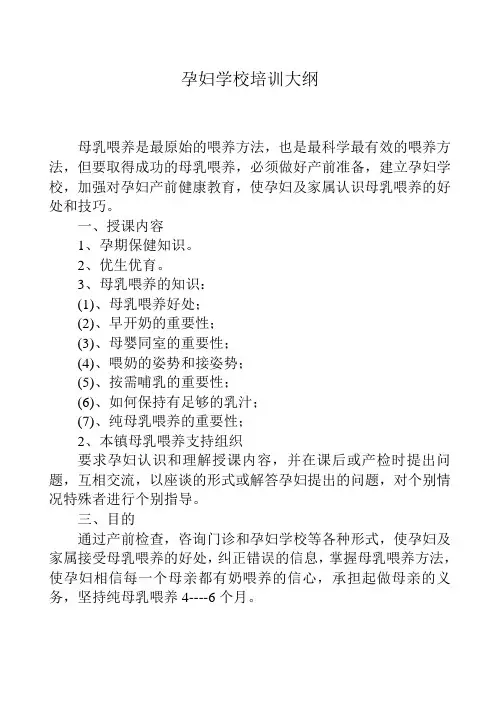 孕妇学校培训大纲

母乳喂养是最原始的喂养方法，也是最科学最有效的喂养方法，但要取得成功的母乳喂养，必须做好产前准备，建立孕妇学校，加强对孕妇产前健康教育，使孕妇及家属认识母乳喂养的好处和技巧。

一、授课内容

1、孕期保健知识。

2、优生优育。

3、母乳喂养的知识：

(1)、母乳喂养好处；

(2)、早开奶的重要性；

(3)、母婴同室的重要性；

(4)、喂奶的姿势和接姿势；

(5)、按需哺乳的重要性；

(6)、如何保持有足够的乳汁；

(7)、纯母乳喂养的重要性；

2、本镇母乳喂养支持组织

要求孕妇认识和理解授课内容，并在课后或产检时提出问题，互相交流，以座谈的形式或解答孕妇提出的问题，对个别情况特殊者进行个别指导。

三、目的

通过产前检查，咨询门诊和孕妇学校等各种形式，使孕妇及家属接受母乳喂养的好处，纠正错误的信息，掌握母乳喂养方法，使孕妇相信每一个母亲都有奶喂养的信心，承担起做母亲的义务，坚持纯母乳喂养 4----6 个月。